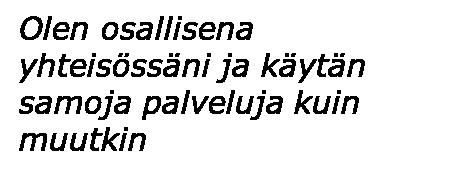 Olen osallisena yhteisössäni ja käytän samoja palveluja kuin muutkin